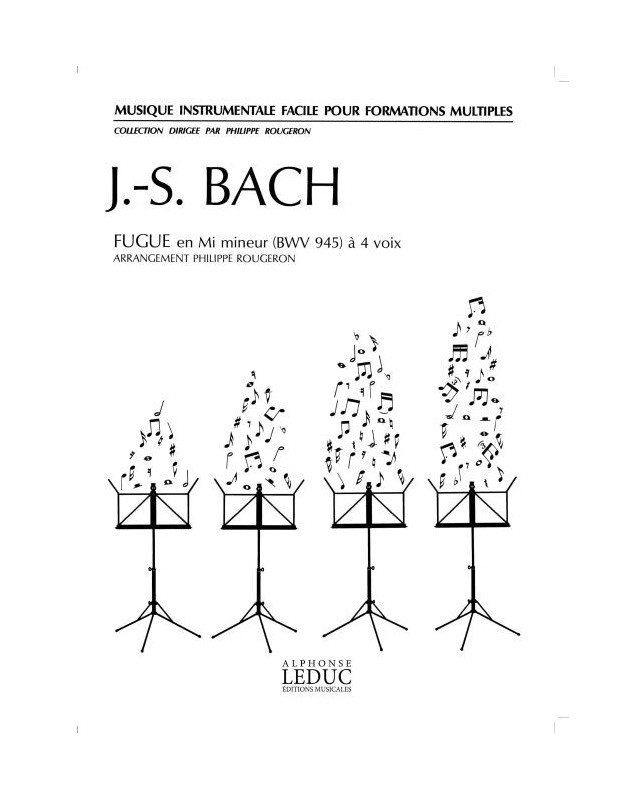 MUSIQUE INSTRUMENTALE FACILE POUR FORMATIONS MULTIPLES
COLLECTION DIRIGEE PAR PHILIPPE ROUGERON

J.-S. BACH

FUGUE en Mi mineur (BWV 945) à 4 voix
ARRANGEMENT PHILIPPE ROUGERON

ALPHONSE
LEDUC
ÉDITIONS MUSICALES